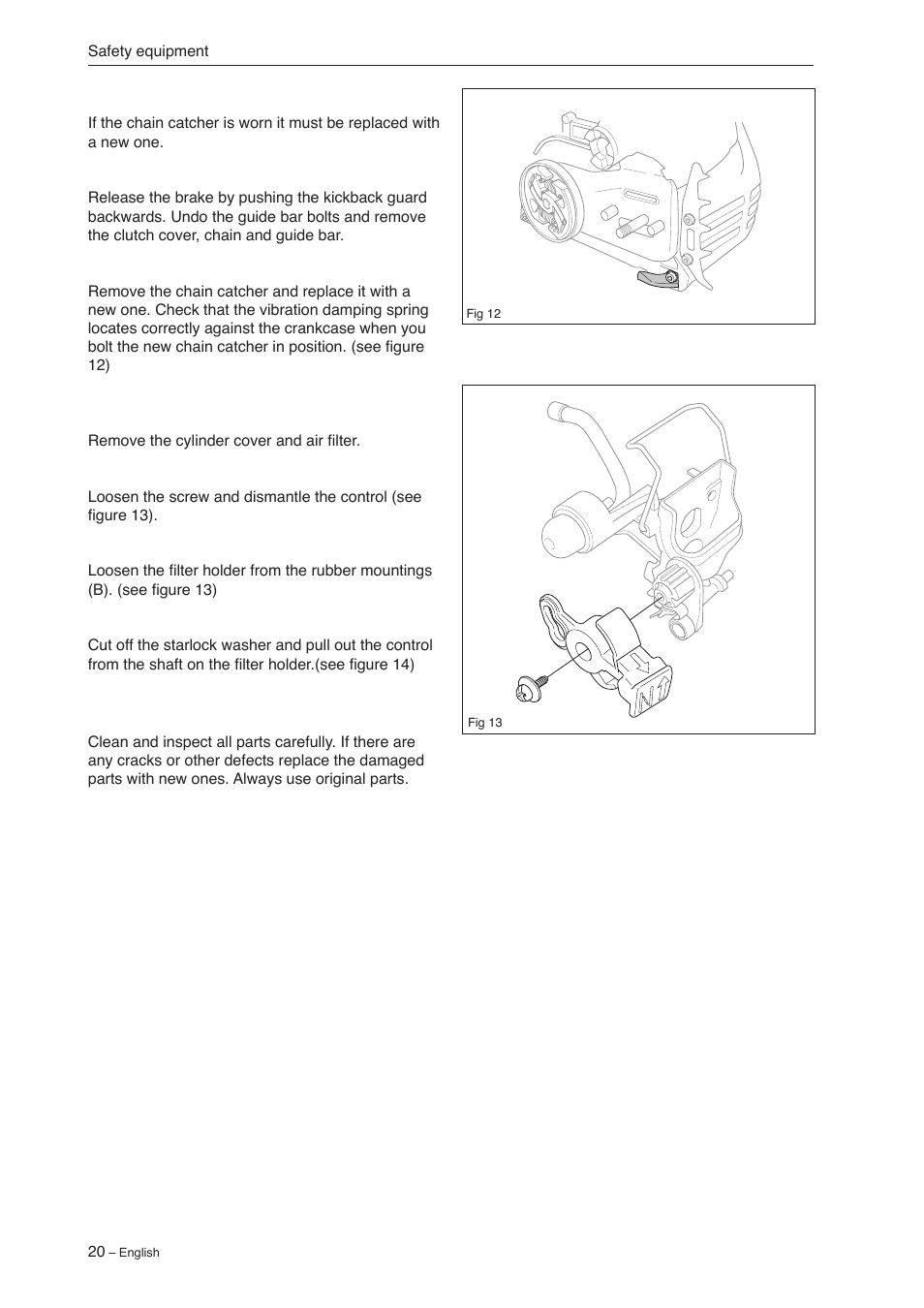 Safety equipment

If the chain catcher is worn it must be replaced with a new one.

Release the brake by pushing the kickback guard backwards. Undo the guide bar bolts and remove the clutch cover, chain and guide bar.

Remove the chain catcher and replace it with a new one. Check that the vibration damping spring locates correctly against the crankcase when you bolt the new chain catcher in position. (see figure 12)

Remove the cylinder cover and air filter.

Loosen the screw and dismantle the control (see figure 13).

Loosen the filter holder from the rubber mountings (B). (see figure 13)

Cut off the starlock washer and pull out the control from the shaft on the filter holder.(see figure 14)

Clean and inspect all parts carefully. If there are any cracks or other defects replace the damaged parts with new ones. Always use original parts.

Fig 12

Fig 13

20 – English